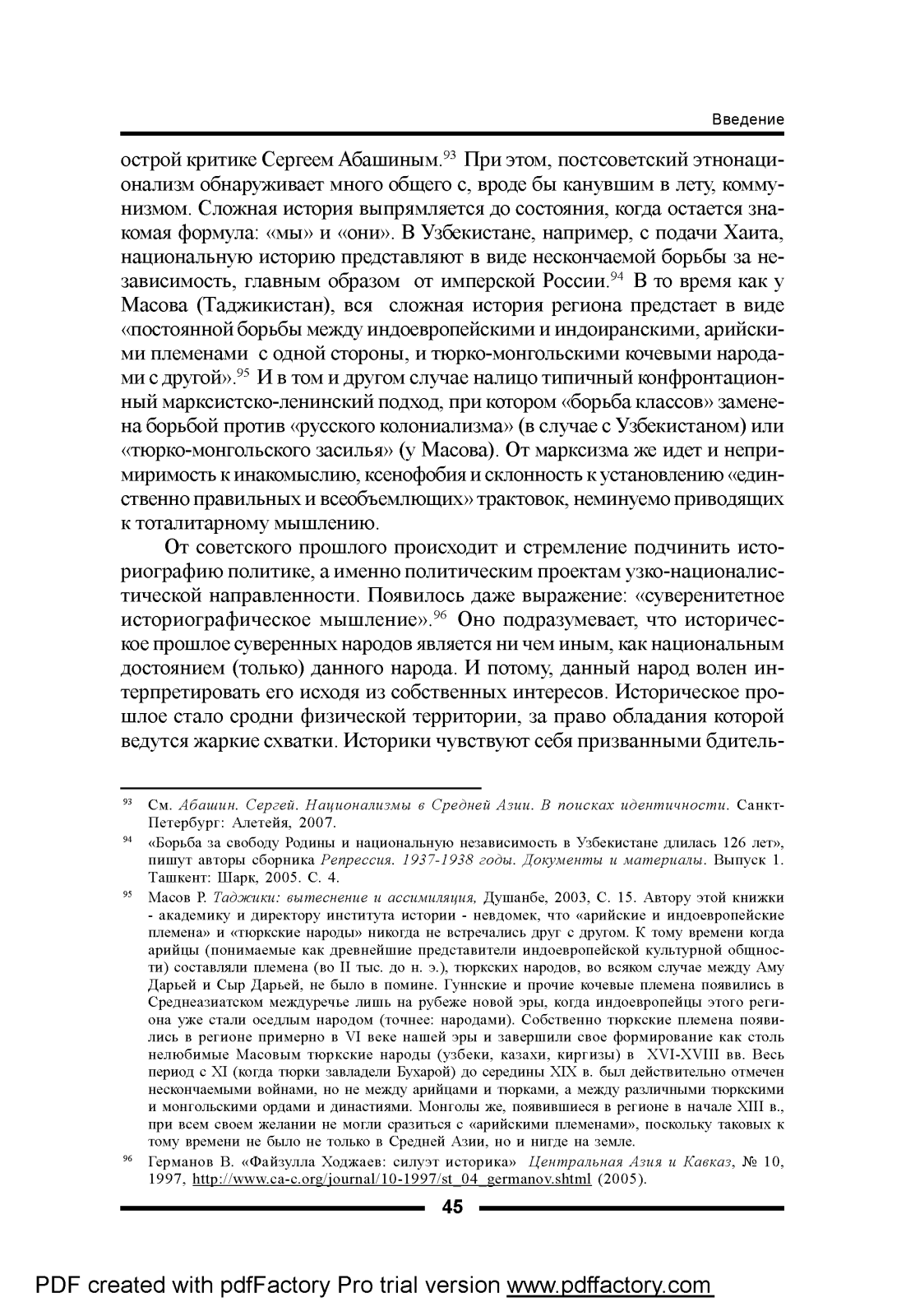 Введение

острой критике Сергеем Абашиным.$^{93}$ При этом, постсоветский этнонационализм обнаруживает много общего с, вроде бы канувшим в лету, коммунизмом. Сложная история выпрямляется до состояния, когда остается знакомая формула: «мы» и «они». В Узбекистане, например, с подачи Хаита, национальную историю представляют в виде нескончаемой борьбы за независимость, главным образом от имперской России.$^{94}$ В то время как у Масова (Таджикистан), вся сложная история региона предстает в виде «постоянной борьбы между индоевропейскими и индоиранскими, арийскими племенами с одной стороны, и тюрко-монгольскими кочевыми народами с другой».$^{95}$ И в том и другом случае налицо типичный конфронтационный марксистско-ленинский подход, при котором «борьба классов» заменена борьбой против «русского колониализма» (в случае с Узбекистаном) или «тюрко-монгольского засилья» (у Масова). От марксизма же идет и непримиримость к инакомыслию, ксенофобия и склонность к установлению «единственно правильных и всеобъемлющих» трактовок, неминуемо приводящих к тоталитарному мышлению.

От советского прошлого происходит и стремление подчинить историографию политике, а именно политическим проектам узко-националистической направленности. Появилось даже выражение: «суверенитетное историографическое мышление».$^{96}$ Оно подразумевает, что историческое прошлое суверенных народов является ни чем иным, как национальным достоянием (только) данного народа. И потому, данный народ волен интерпретировать его исходя из собственных интересов. Историческое прошлое стало сродни физической территории, за право обладания которой ведутся жаркие схватки. Историки чувствуют себя призванными бдитель-

$^{93}$ См. Абашин. Сергей. Национализмы в Средней Азии. В поисках идентичности. Санкт-Петербург: Алетейя, 2007.

$^{94}$ «Борьба за свободу Родины и национальную независимость в Узбекистане длилась 126 лет», пишут авторы сборника Репрессия. 1937-1938 годы. Документы и материалы. Выпуск 1. Ташкент: Шарк, 2005. С. 4.

$^{95}$ Масов Р. Таджики: вытеснение и ассимиляция, Душанбе, 2003, С. 15. Автору этой книжки - академику и директору института истории - невдомек, что «арийские и индоевропейские племена» и «тюркские народы» никогда не встречались друг с другом. К тому времени когда арийцы (понимаемые как древнейшие представители индоевропейской культурной общности) составляли племена (во II тыс. до н. э.), тюркских народов, во всяком случае между Аму Дарьей и Сыр Дарьей, не было в помине. Гуннские и прочие кочевые племена появились в Среднеазиатском междуречье лишь на рубеже новой эры, когда индоевропейцы этого региона уже стали оседлым народом (точнее: народами). Собственно тюркские племена появились в регионе примерно в VI веке нашей эры и завершили свое формирование как столь нелюбимые Масовым тюркские народы (узбеки, казахи, киргизы) в XVI-XVIII вв. Весь период с XI (когда тюрки завладели Бухарой) до середины XIX в. был действительно отмечен нескончаемыми войнами, но не между арийцами и тюрками, а между различными тюркскими и монгольскими ордами и династиями. Монголы же, появившиеся в регионе в начале XIII в., при всем своем желании не могли сразиться с «арийскими племенами», поскольку таковых к тому времени не было не только в Средней Азии, но и нигде на земле.

$^{96}$ Германов В. «Файзулла Ходжаев: силуэт историка» Центральная Азия и Кавказ, № 10, 1997, http://www.ca-c.org/journal/10-1997/st_04_germanov.shtml (2005).

45

PDF created with pdfFactory Pro trial version www.pdffactory.com